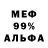 МЕФ
99%
АЛЬФА